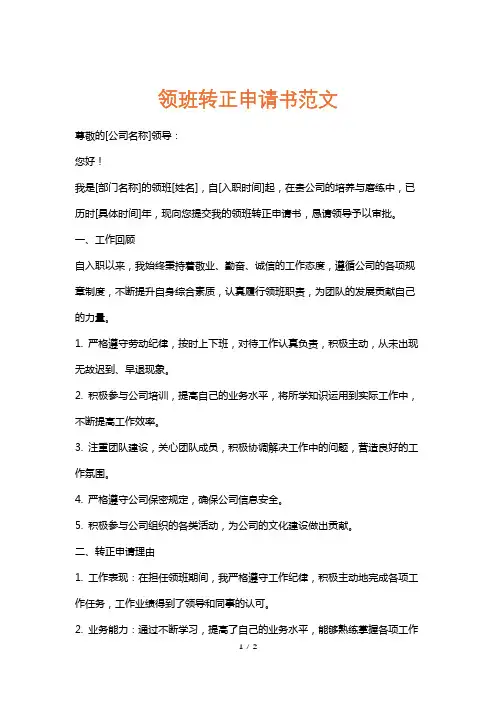 领班转正申请书范文

尊敬的[公司名称]领导：

您好！

我是[部门名称]的领班[姓名]，自[入职时间]起，在贵公司的培养与磨练中，已历时[具体时间]年，现向您提交我的领班转正申请书，恳请领导予以审批。

一、工作回顾

自入职以来，我始终秉持着敬业、勤奋、诚信的工作态度，遵循公司的各项规章制度，不断提升自身综合素质，认真履行领班职责，为团队的发展贡献自己的力量。

1. 严格遵守劳动纪律，按时上下班，对待工作认真负责，积极主动，从未出现无故迟到、早退现象。

2. 积极参与公司培训，提高自己的业务水平，将所学知识运用到实际工作中，不断提高工作效率。

3. 注重团队建设，关心团队成员，积极协调解决工作中的问题，营造良好的工作氛围。

4. 严格遵守公司保密规定，确保公司信息安全。

5. 积极参与公司组织的各类活动，为公司的文化建设做出贡献。

二、转正申请理由

1. 工作表现：在担任领班期间，我严格遵守工作纪律，积极主动地完成各项工作任务，工作业绩得到了领导和同事的认可。

2. 业务能力：通过不断学习，提高了自己的业务水平，能够熟练掌握各项工作

1 / 2